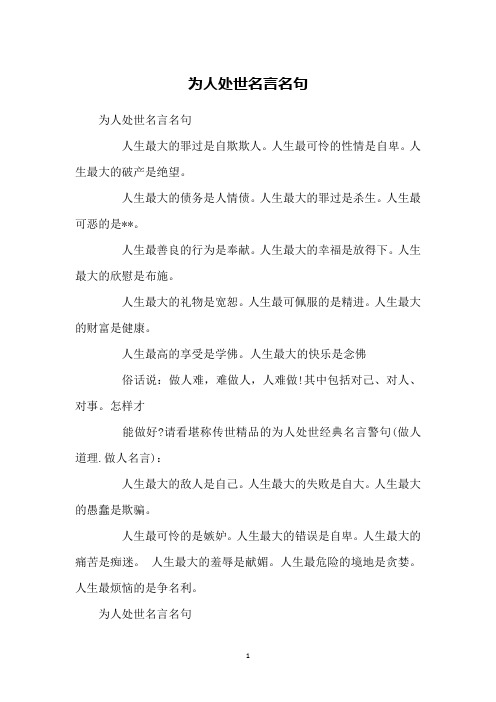 为人处世名言名句

为人处世名言名句

人生最大的罪过是自欺欺人。人生最可怜的性情是自卑。人生最大的破产是绝望。

人生最大的债务是人情债。人生最大的罪过是杀生。人生最可恶的是**。

人生最善良的行为是奉献。人生最大的幸福是放得下。人生最大的欣慰是布施。

人生最大的礼物是宽恕。人生最可佩服的是精进。人生最大的财富是健康。

人生最高的享受是学佛。人生最大的快乐是念佛

俗话说：做人难，难做人，人难做!其中包括对己、对人、对事。怎样才

能做好?请看堪称传世精品的为人处世经典名言警句(做人道理.做人名言)：

人生最大的敌人是自己。人生最大的失败是自大。人生最大的愚蠢是欺骗。

人生最可怜的是嫉妒。人生最大的错误是自卑。人生最大的痛苦是痴迷。 人生最大的羞辱是献媚。人生最危险的境地是贪婪。人生最烦恼的是争名利。

为人处世名言名句

1